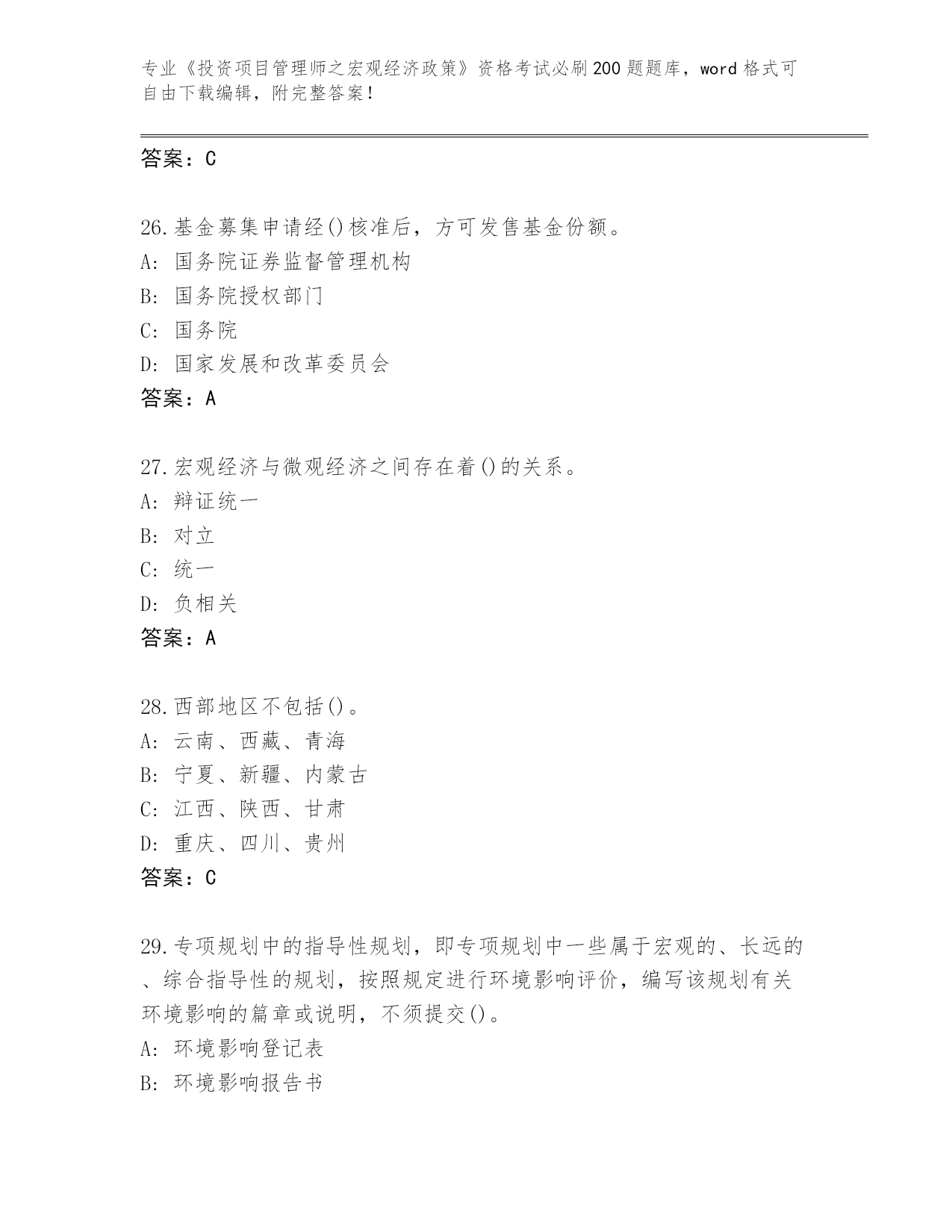 专业《投资项目管理师之宏观经济政策》资格考试必刷200题题库，word格式可自由下载编辑，附完整答案！

答案：C

26.基金募集申请经()核准后，方可发售基金份额。
A: 国务院证券监督管理机构
B: 国务院授权部门
C: 国务院
D: 国家发展和改革委员会
答案：A

27.宏观经济与微观经济之间存在着()的关系。
A: 辩证统一
B: 对立
C: 统一
D: 负相关
答案：A

28.西部地区不包括()。
A: 云南、西藏、青海
B: 宁夏、新疆、内蒙古
C: 江西、陕西、甘肃
D: 重庆、四川、贵州
答案：C

29.专项规划中的指导性规划，即专项规划中一些属于宏观的、长远的、综合指导性的规划，按照规定进行环境影响评价，编写该规划有关环境影响的篇章或说明，不须提交()。
A: 环境影响登记表
B: 环境影响报告书